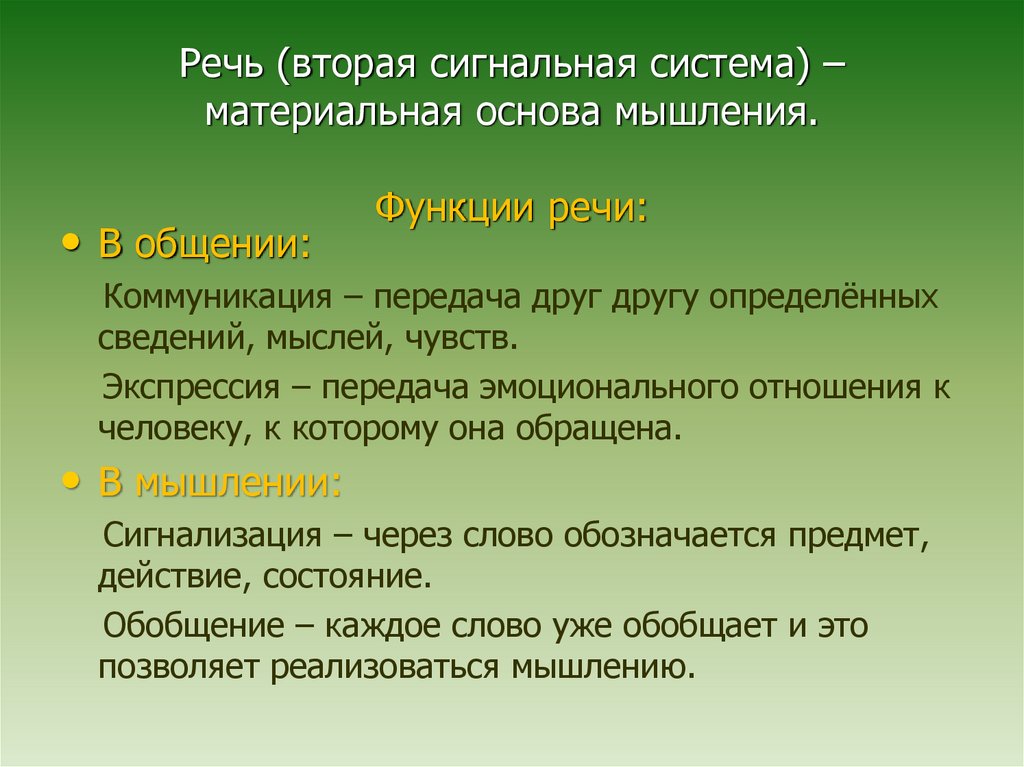 Речь (вторая сигнальная система) – материальная основа мышления.

Функции речи:

• В общении:

Коммуникация – передача друг другу определённых сведений, мыслей, чувств.

Экспрессия – передача эмоционального отношения к человеку, к которому она обращена.

• В мышлении:

Сигнализация – через слово обозначается предмет, действие, состояние.

Обобщение – каждое слово уже обобщает и это позволяет реализоваться мышлению.